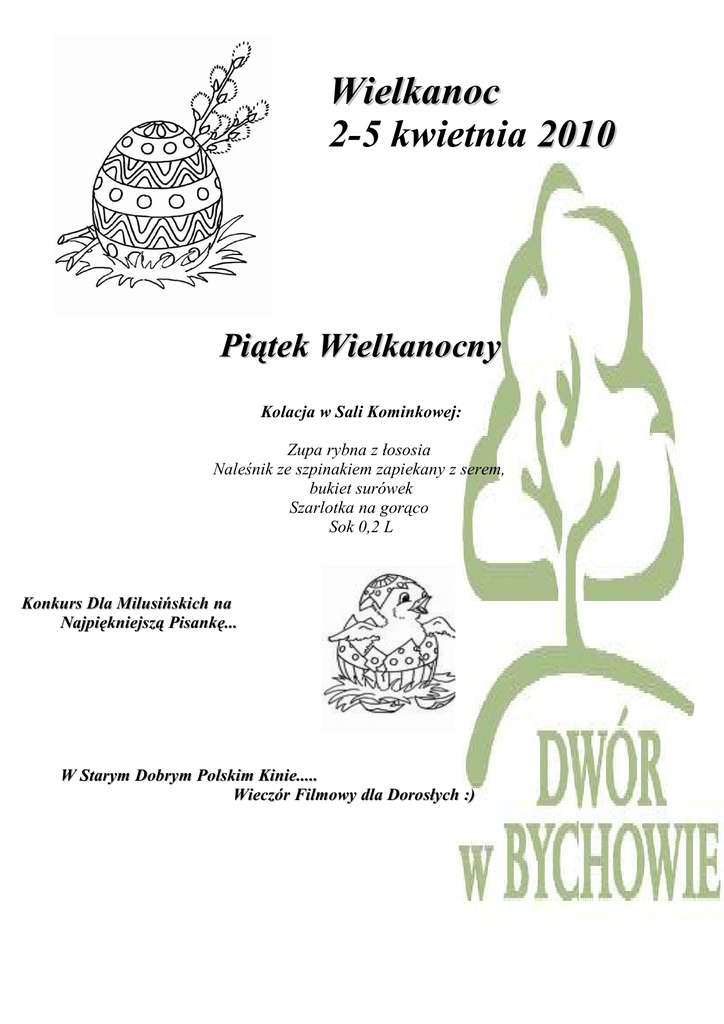 Wielkanoc
2-5 kwietnia 2010

Piątek Wielkanocny

Kolacja w Sali Kominkowej:

Zupa rybna z łososia
Naleśnik ze szpinakiem zapiekany z serem,
bukiet surówek
Szarlotka na gorąco
Sok 0,2 L

Konkurs Dla Milusińskich na
Najpiękniejszą Pisankę...

W Starym Dobrym Polskim Kinie.....
Wieczór Filmowy dla Dorosłych :)

DWÓR
W BYCHOWIE